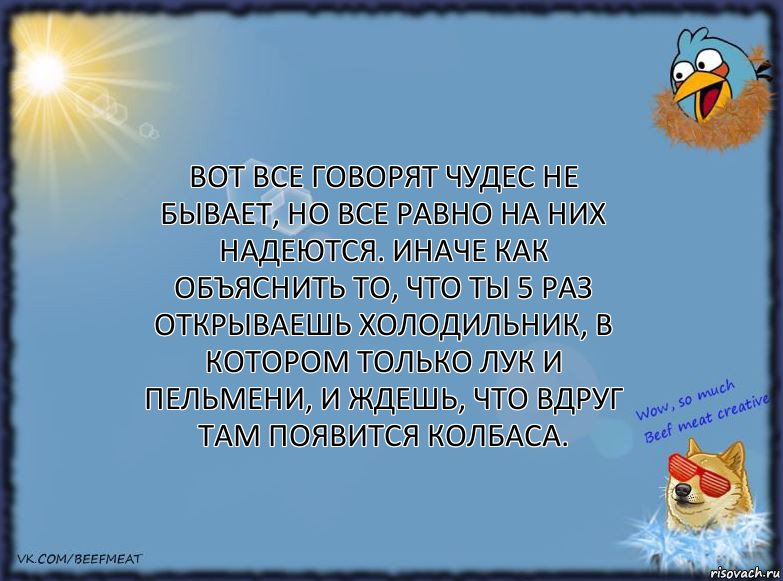 ВОТ ВСЕ ГОВОРЯТ ЧУДЕС НЕ БЫВАЕТ, НО ВСЕ РАВНО НА НИХ НАДЕЮТСЯ. ИНАЧЕ КАК ОБЪЯСНИТЬ ТО, ЧТО ТЫ 5 РАЗ ОТКРЫВАЕШЬ ХОЛОДИЛЬНИК, В КОТОРОМ ТОЛЬКО ЛУК И ПЕЛЬМЕНИ, И ЖДЕШЬ, ЧТО ВДРУГ ТАМ ПОЯВИТСЯ КОЛБАСА.

Wow, so much Beef meat creative

VK.COM/BEEFMEAT

risovach.ru